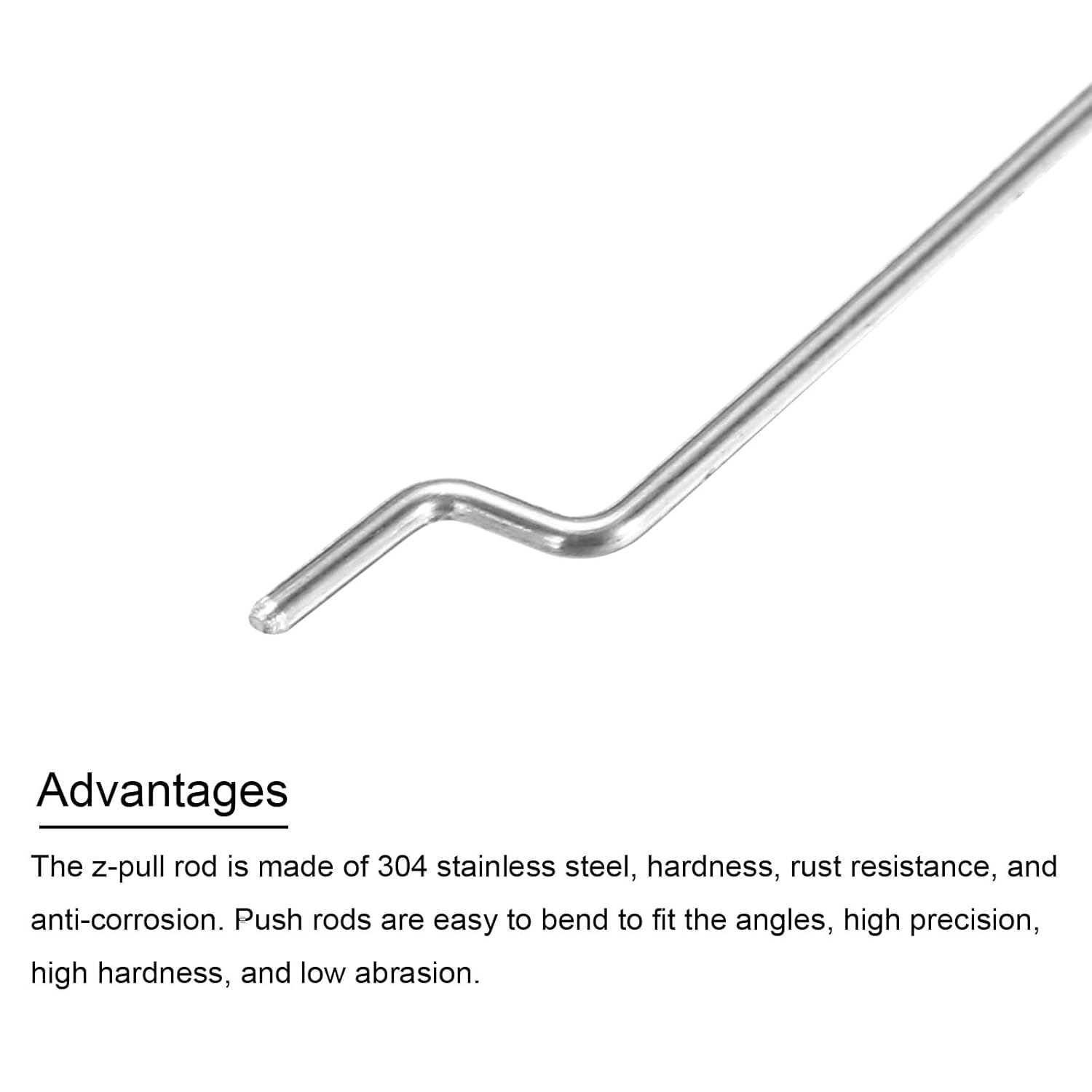 Advantages

The z-pull rod is made of 304 stainless steel, hardness, rust resistance, and anti-corrosion. Push rods are easy to bend to fit the angles, high precision, high hardness, and low abrasion.